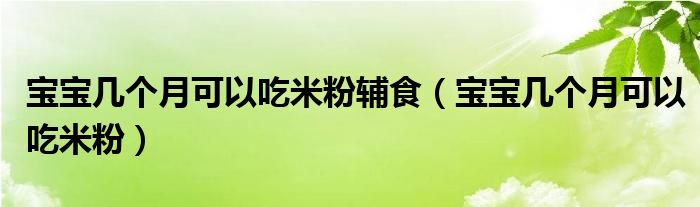 宝宝几个月可以吃米粉辅食（宝宝几个月可以吃米粉）